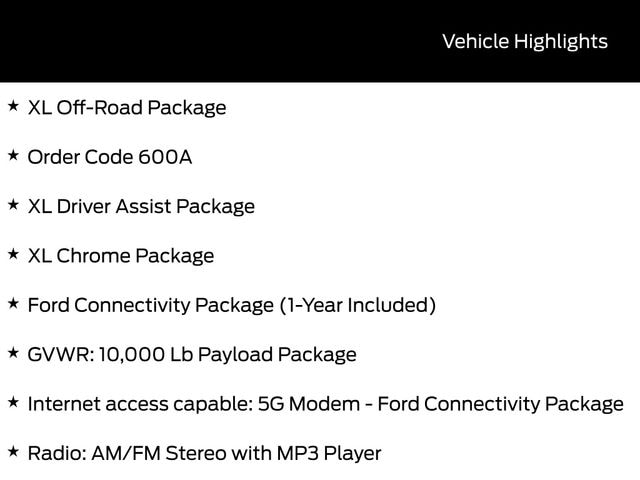 Vehicle Highlights

★ XL Off-Road Package

★ Order Code 600A

★ XL Driver Assist Package

★ XL Chrome Package

★ Ford Connectivity Package (1-Year Included)

★ GVWR: 10,000 Lb Payload Package

★ Internet access capable: 5G Modem - Ford Connectivity Package

★ Radio: AM/FM Stereo with MP3 Player